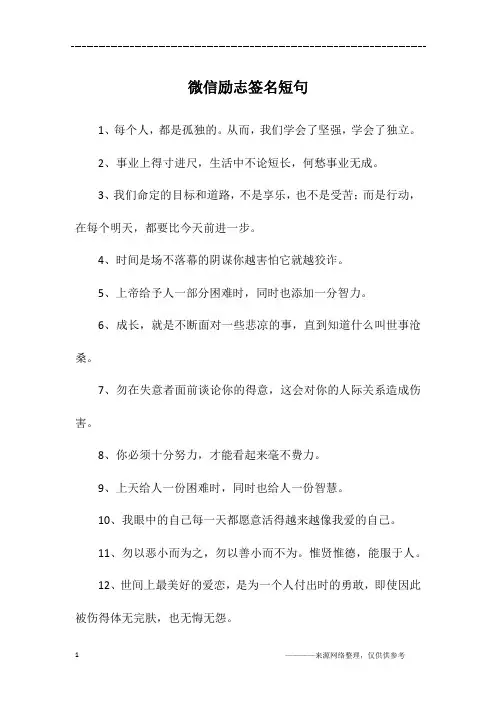 ------------------------------------------------------------

微信励志签名短句

1、每个人，都是孤独的。从而，我们学会了坚强，学会了独立。

2、事业上得寸进尺，生活中不论短长，何愁事业无成。

3、我们命定的目标和道路，不是享乐，也不是受苦；而是行动，在每个明天，都要比今天前进一步。

4、时间是场不落幕的阴谋你越害怕它就越狡诈。

5、上帝给予人一部分困难时，同时也添加一分智力。

6、成长，就是不断面对一些悲凉的事，直到知道什么叫世事沧桑。

7、勿在失意者面前谈论你的得意，这会对你的人际关系造成伤害。

8、你必须十分努力，才能看起来毫不费力。

9、上天给人一份困难时，同时也给人一份智慧。

10、我眼中的自己每一天都愿意活得越来越像我爱的自己。

11、勿以恶小而为之，勿以善小而不为。惟贤惟德，能服于人。

12、世间上最美好的爱恋，是为一个人付出时的勇敢，即使因此被伤得体无完肤，也无悔无怨。

1

————来源网络整理，仅供供参考